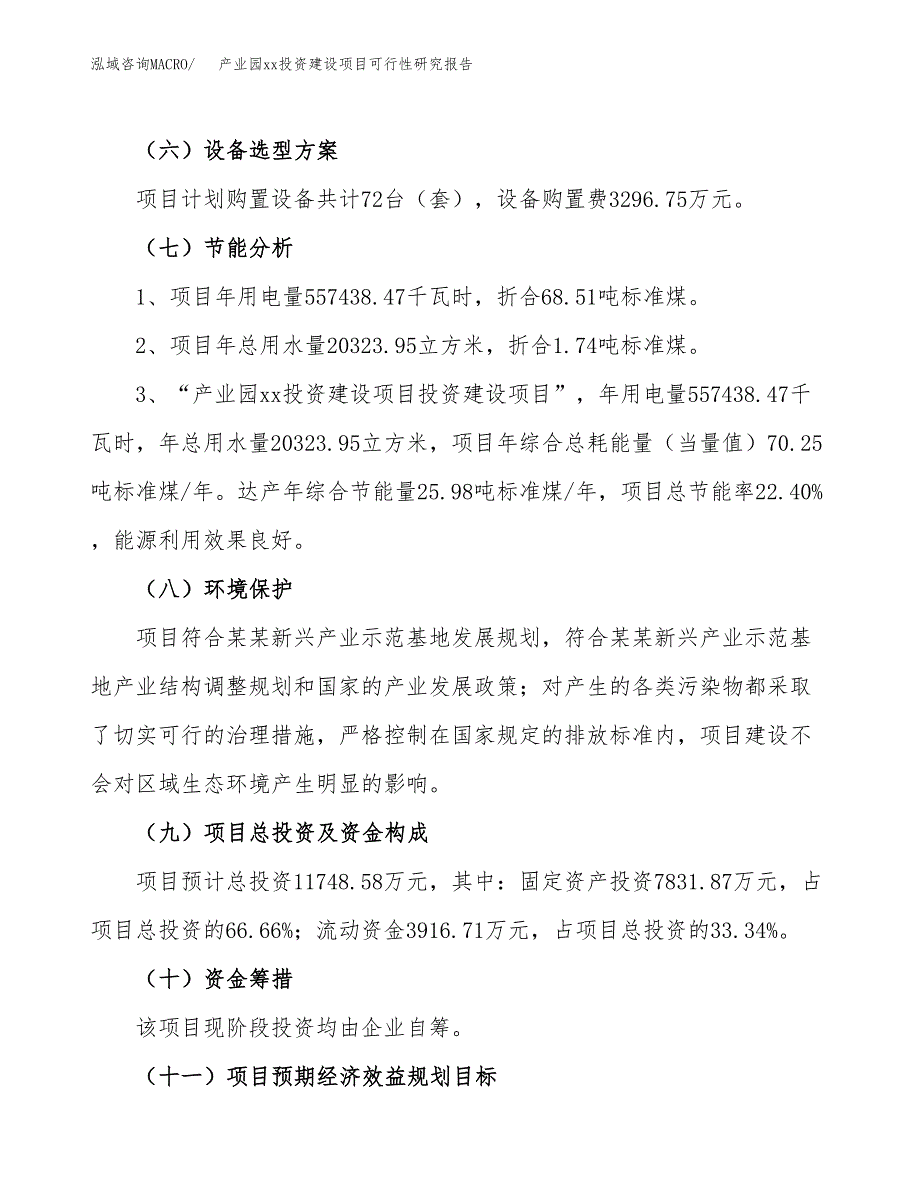 泓域咨询MACRO/　产业园xx投资建设项目可行性研究报告

（六）设备选型方案

项目计划购置设备共计72台（套），设备购置费3296.75万元。

（七）节能分析

1、项目年用电量557438.47千瓦时，折合68.51吨标准煤。

2、项目年总用水量20323.95立方米，折合1.74吨标准煤。

3、“产业园xx投资建设项目投资建设项目”，年用电量557438.47千瓦时，年总用水量20323.95立方米，项目年综合总耗能量（当量值）70.25吨标准煤/年。达产年综合节能量25.98吨标准煤/年，项目总节能率22.40%，能源利用效果良好。

（八）环境保护

项目符合某某新兴产业示范基地发展规划，符合某某新兴产业示范基地产业结构调整规划和国家的产业发展政策；对产生的各类污染物都采取了切实可行的治理措施，严格控制在国家规定的排放标准内，项目建设不会对区域生态环境产生明显的影响。

（九）项目总投资及资金构成

项目预计总投资11748.58万元，其中：固定资产投资7831.87万元，占项目总投资的66.66%；流动资金3916.71万元，占项目总投资的33.34%。

（十）资金筹措

该项目现阶段投资均由企业自筹。

（十一）项目预期经济效益规划目标